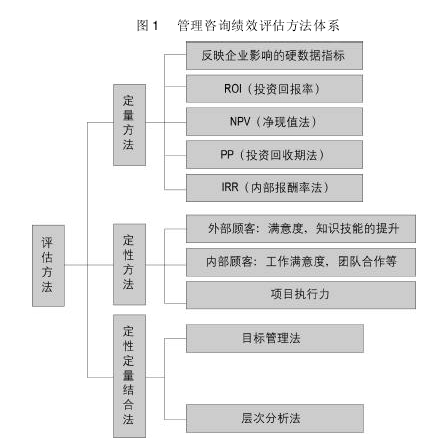 图 1　管理咨询绩效评估方法体系

评估方法

定量方法

反映企业影响的硬数据指标

ROI（投资回报率）

NPV（净现值法）

PP（投资回收期法）

IRR（内部报酬率法）

定性方法

外部顾客：满意度、知识技能的提升

内部顾客：工作满意度、团队合作等

项目执行力

定性定量结合法

目标管理法

层次分析法